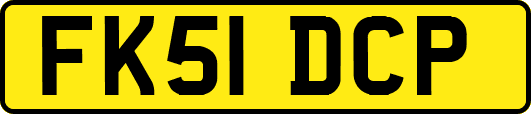 FK51 DCP